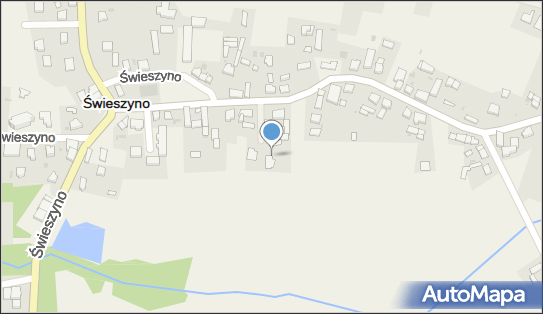 Świeszyno
Świeszyno
wieszyno
Świeszyno
AutoMapa